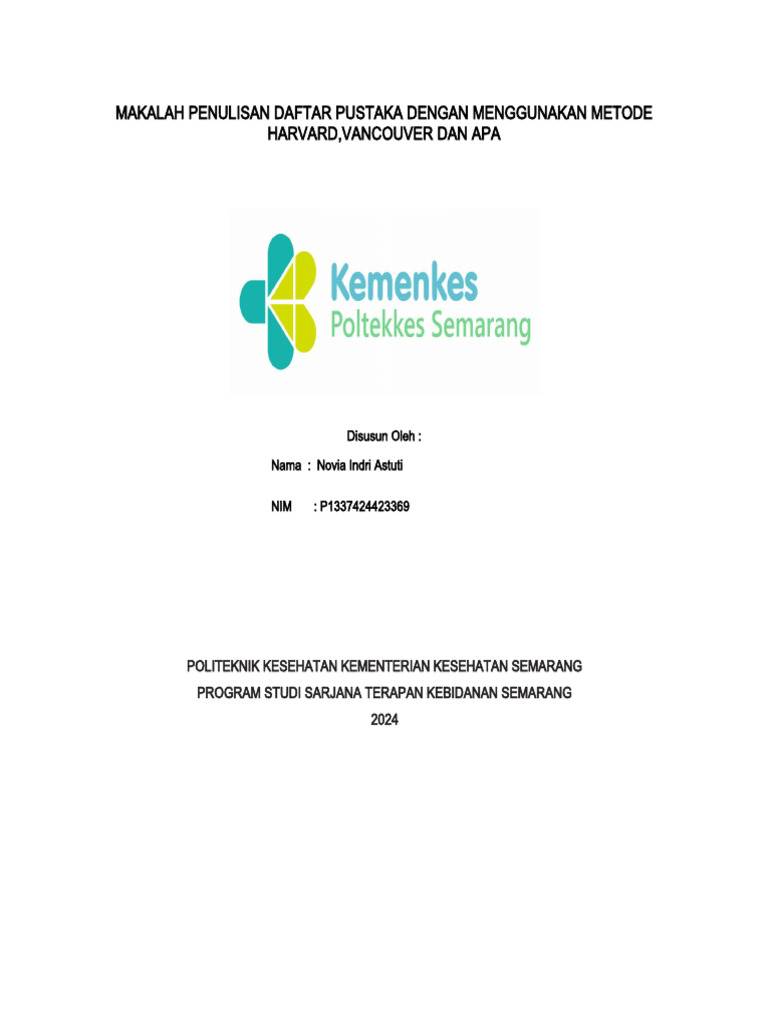 MAKALAH PENULISAN DAFTAR PUSTAKA DENGAN MENGGUNAKAN METODE HARVARD,VANCOUVER DAN APA

Kemenkes
Poltekkes Semarang

Disusun Oleh :

Nama : Novia Indri Astuti

NIM : P1337424423369

POLITEKNIK KESEHATAN KEMENTERIAN KESEHATAN SEMARANG

PROGRAM STUDI SARJANA TERAPAN KEBIDANAN SEMARANG

2024